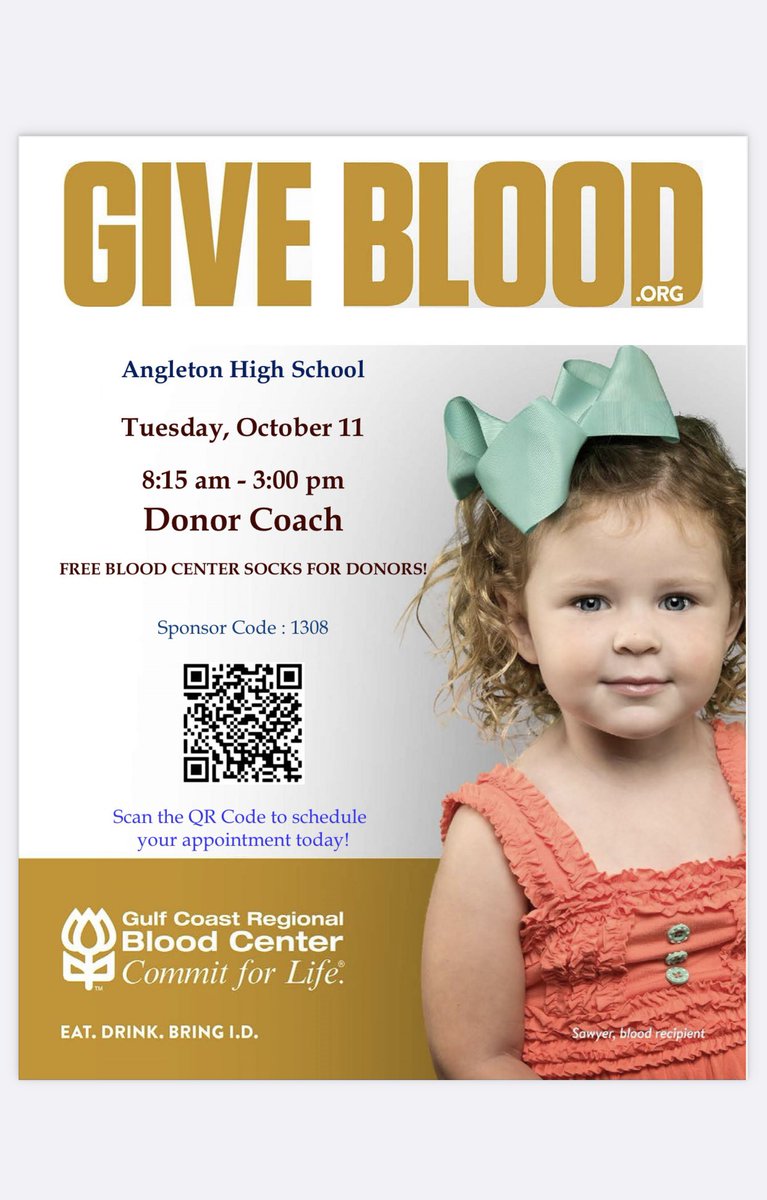 GIVE BLOOD .ORG

Angleton High School

Tuesday, October 11

8:15 am - 3:00 pm

Donor Coach

FREE BLOOD CENTER SOCKS FOR DONORS!

Sponsor Code : 1308

Scan the QR Code to schedule your appointment today!

Gulf Coast Regional Blood Center Commit for Life.

EAT. DRINK. BRING I.D.

Sawyer, blood recipient